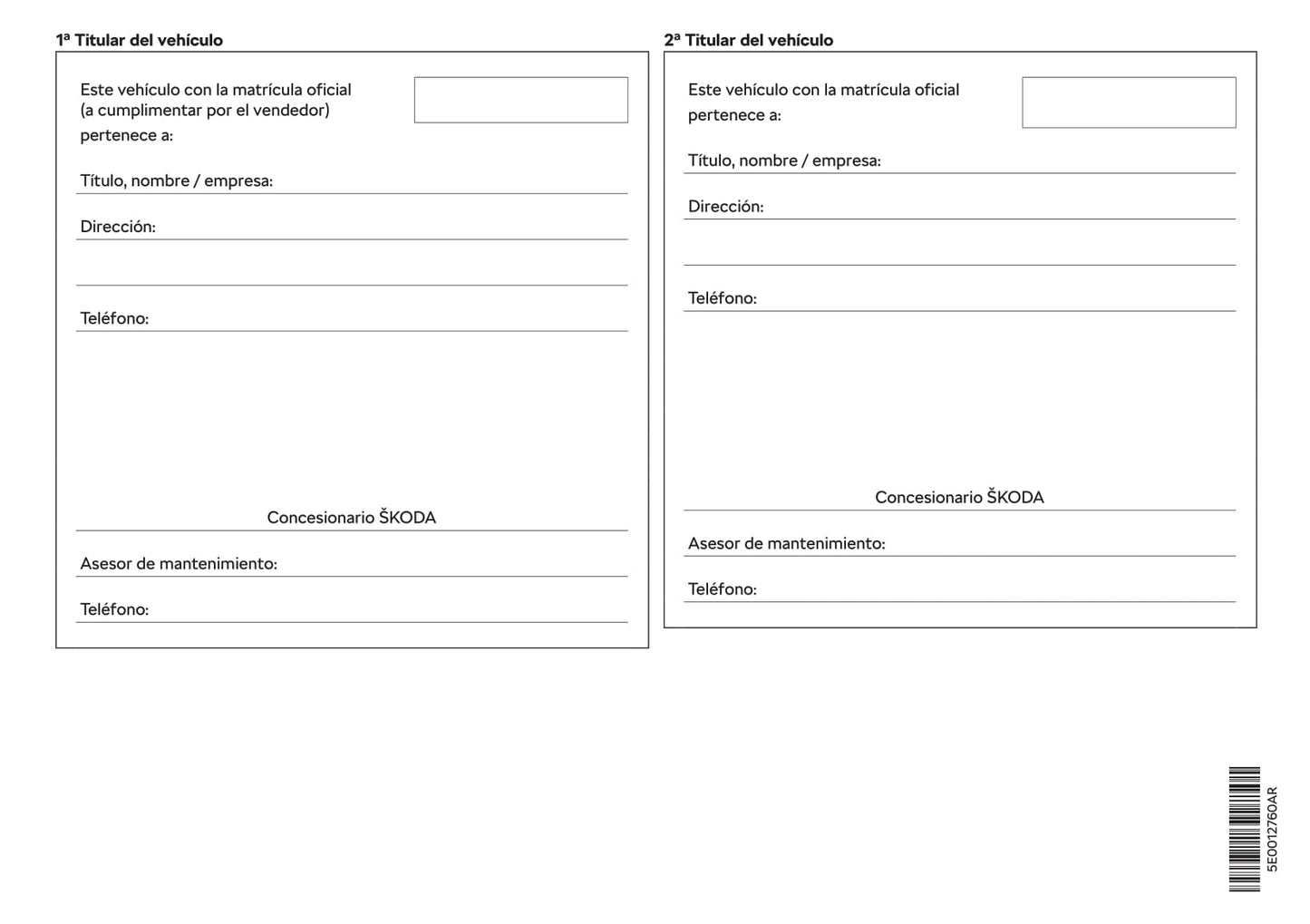 1ª Titular del vehículo

Este vehículo con la matrícula oficial (a cumplimentar por el vendedor) pertenece a:

Título, nombre / empresa:

Dirección:

Teléfono:

Concesionario ŠKODA

Asesor de mantenimiento:

Teléfono:

2ª Titular del vehículo

Este vehículo con la matrícula oficial pertenece a:

Título, nombre / empresa:

Dirección:

Teléfono:

Concesionario ŠKODA

Asesor de mantenimiento:

Teléfono:

5E0012760AR